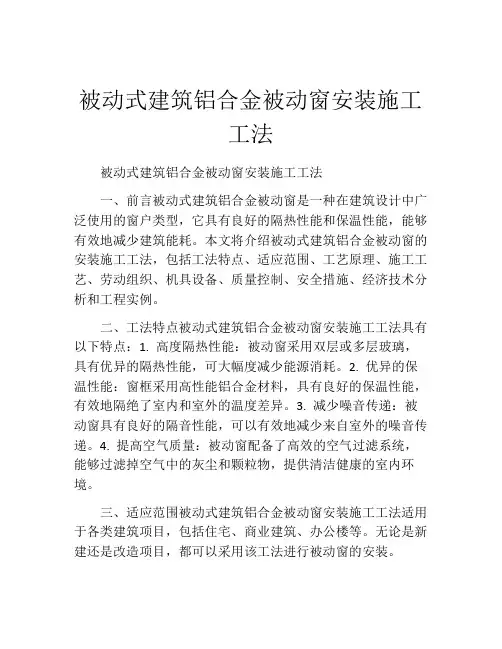 被动式建筑铝合金被动窗安装施工工法

被动式建筑铝合金被动窗安装施工工法

一、前言被动式建筑铝合金被动窗是一种在建筑设计中广泛使用的窗户类型，它具有良好的隔热性能和保温性能，能够有效地减少建筑能耗。本文将介绍被动式建筑铝合金被动窗的安装施工工法，包括工法特点、适应范围、工艺原理、施工工艺、劳动组织、机具设备、质量控制、安全措施、经济技术分析和工程实例。

二、工法特点被动式建筑铝合金被动窗安装施工工法具有以下特点：1. 高度隔热性能：被动窗采用双层或多层玻璃，具有优异的隔热性能，可大幅度减少能源消耗。2. 优异的保温性能：窗框采用高性能铝合金材料，具有良好的保温性能，有效地隔绝了室内和室外的温度差异。3. 减少噪音传递：被动窗具有良好的隔音性能，可以有效地减少来自室外的噪音传递。4. 提高空气质量：被动窗配备了高效的空气过滤系统，能够过滤掉空气中的灰尘和颗粒物，提供清洁健康的室内环境。

三、适应范围被动式建筑铝合金被动窗安装施工工法适用于各类建筑项目，包括住宅、商业建筑、办公楼等。无论是新建还是改造项目，都可以采用该工法进行被动窗的安装。